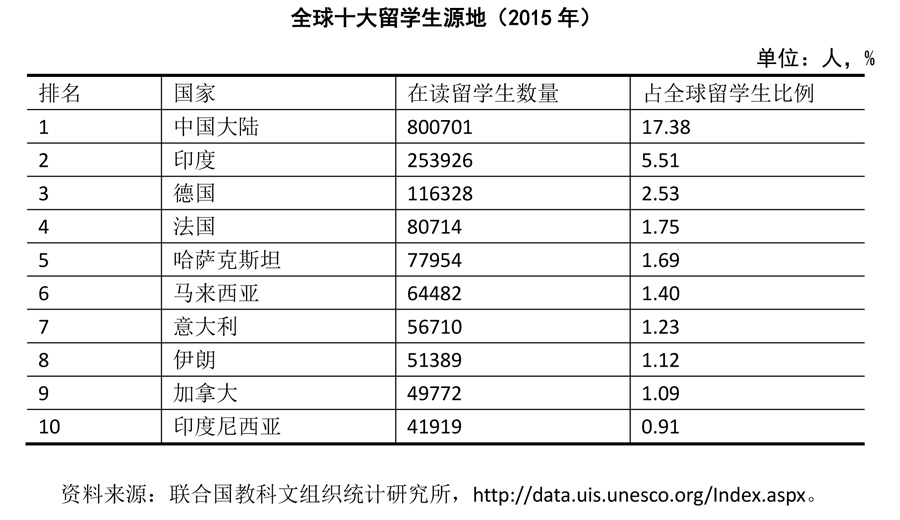 全球十大留学生源地（2015 年）

单位：人，%

| 排名 | 国家 | 在读留学生数量 | 占全球留学生比例 |
|---|---|---|---|
| 1 | 中国大陆 | 800701 | 17.38 |
| 2 | 印度 | 253926 | 5.51 |
| 3 | 德国 | 116328 | 2.53 |
| 4 | 法国 | 80714 | 1.75 |
| 5 | 哈萨克斯坦 | 77954 | 1.69 |
| 6 | 马来西亚 | 64482 | 1.40 |
| 7 | 意大利 | 56710 | 1.23 |
| 8 | 伊朗 | 51389 | 1.12 |
| 9 | 加拿大 | 49772 | 1.09 |
| 10 | 印度尼西亚 | 41919 | 0.91 |

资料来源：联合国教科文组织统计研究所，http://data.uis.unesco.org/Index.aspx。